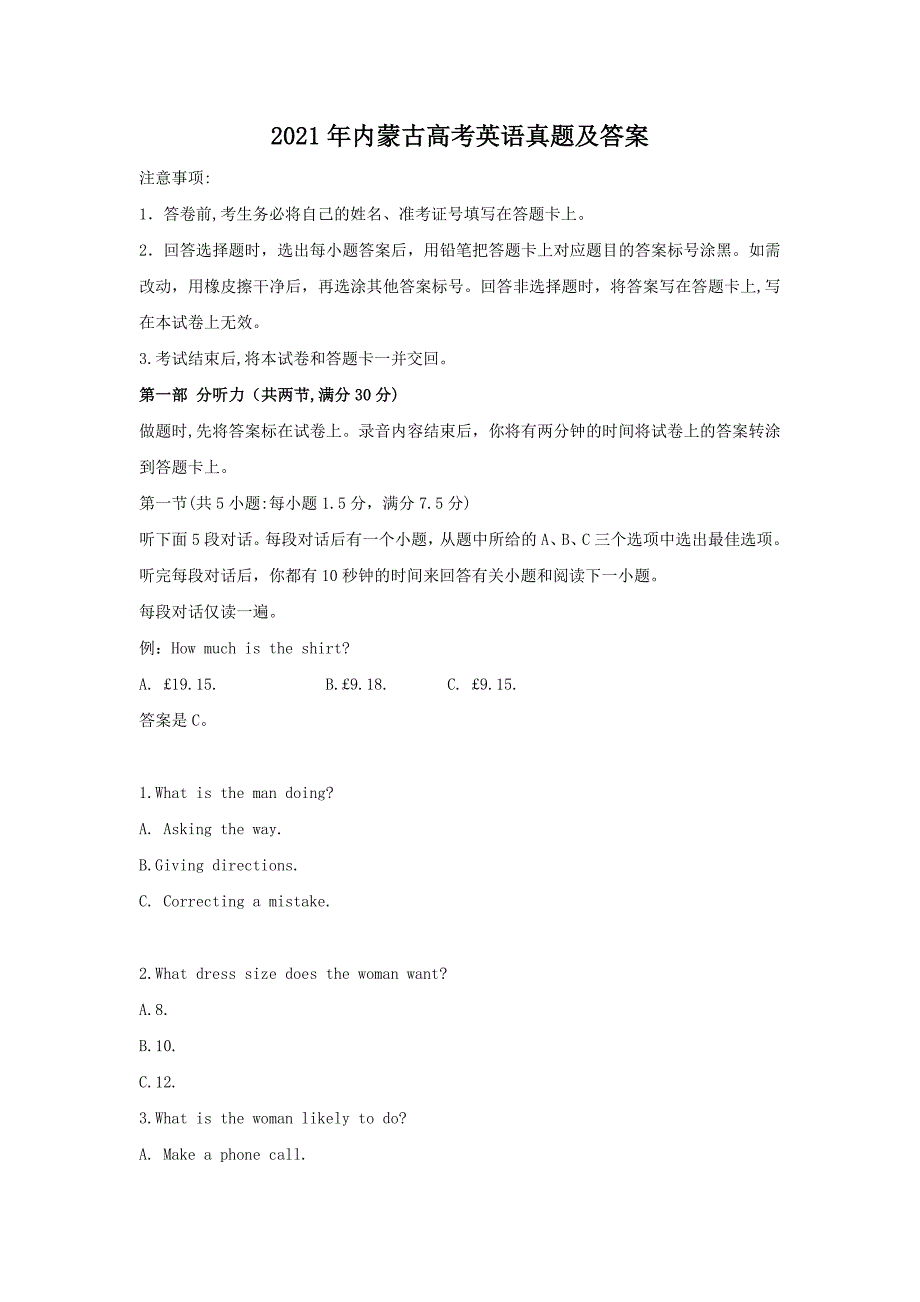 2021年内蒙古高考英语真题及答案

注意事项:

1．答卷前,考生务必将自己的姓名、准考证号填写在答题卡上。

2．回答选择题时，选出每小题答案后，用铅笔把答题卡上对应题目的答案标号涂黑。如需改动，用橡皮擦干净后，再选涂其他答案标号。回答非选择题时，将答案写在答题卡上,写在本试卷上无效。

3.考试结束后,将本试卷和答题卡一并交回。

第一部 分听力（共两节,满分30分）

做题时,先将答案标在试卷上。录音内容结束后，你将有两分钟的时间将试卷上的答案转涂到答题卡上。

第一节(共5小题:每小题1.5分，满分7.5分)

听下面5段对话。每段对话后有一个小题，从题中所给的A、B、C三个选项中选出最佳选项。听完每段对话后，你都有10秒钟的时间来回答有关小题和阅读下一小题。

每段对话仅读一遍。

例：How much is the shirt?

A. £19.15.　　B.£9.18.　　C. £9.15.

答案是C。

1.What is the man doing?

A. Asking the way.

B.Giving directions.

C. Correcting a mistake.

2.What dress size does the woman want?

A.8.

B.10.

C.12.

3.What is the woman likely to do?

A. Make a phone call.